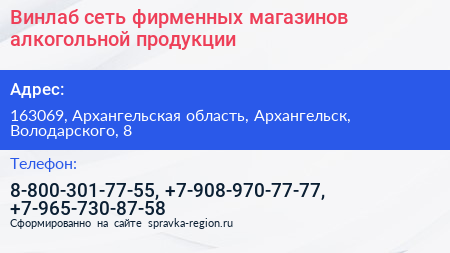 Винлаб сеть фирменных магазинов алкогольной продукции

Адрес:

163069, Архангельская область, Архангельск, Володарского, 8

Телефон:

8-800-301-77-55, +7-908-970-77-77, +7-965-730-87-58

Сформированно на сайте spravka-region.ru